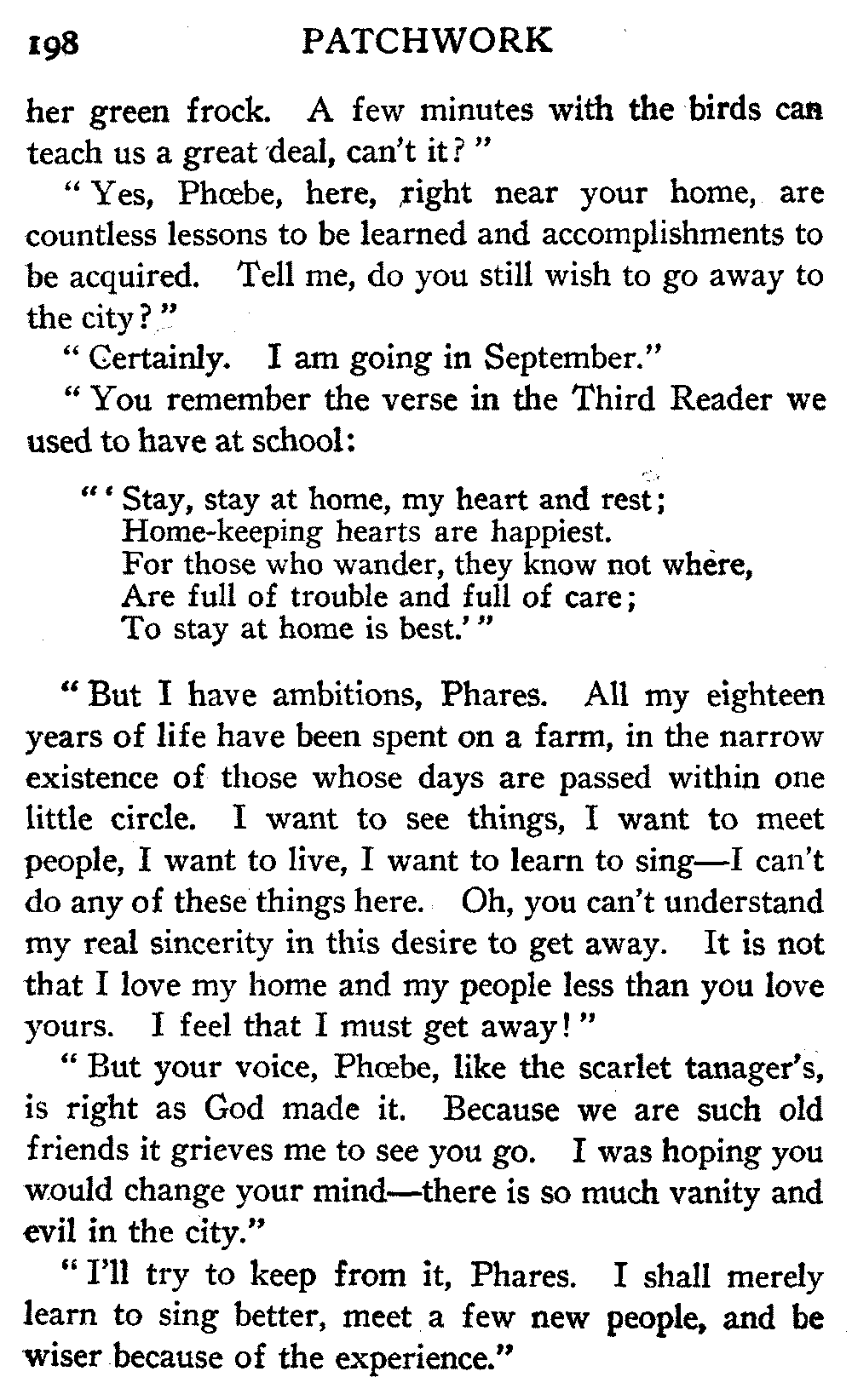 198 PATCHWORK

her green frock. A few minutes with the birds can teach us a great deal, can't it?"

"Yes, Phœbe, here, right near your home, are countless lessons to be learned and accomplishments to be acquired. Tell me, do you still wish to go away to the city?"

"Certainly. I am going in September."

"You remember the verse in the Third Reader we used to have at school:

"'Stay, stay at home, my heart and rest;
Home-keeping hearts are happiest.
For those who wander, they know not where,
Are full of trouble and full of care;
To stay at home is best.'"

"But I have ambitions, Phares. All my eighteen years of life have been spent on a farm, in the narrow existence of those whose days are passed within one little circle. I want to see things, I want to meet people, I want to live, I want to learn to sing—I can't do any of these things here. Oh, you can't understand my real sincerity in this desire to get away. It is not that I love my home and my people less than you love yours. I feel that I must get away!"

"But your voice, Phœbe, like the scarlet tanager's, is right as God made it. Because we are such old friends it grieves me to see you go. I was hoping you would change your mind—there is so much vanity and evil in the city."

"I'll try to keep from it, Phares. I shall merely learn to sing better, meet a few new people, and be wiser because of the experience."